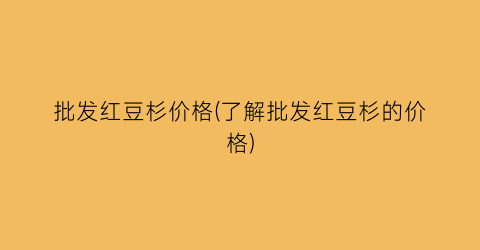 批发红豆杉价格(了解批发红豆杉的价格)